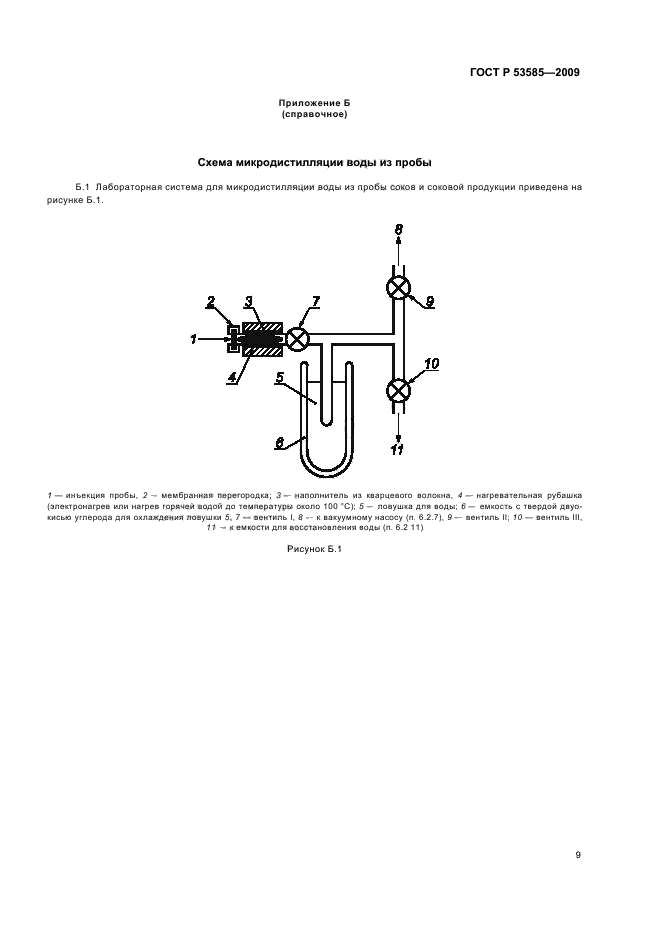 ГОСТ Р 53585—2009

Приложение Б
(справочное)

Схема микродистилляции воды из пробы

Б.1 Лабораторная система для микродистилляции воды из пробы соков и соковой продукции приведена на рисунке Б.1.

8
2
3
7
9
1
4
5
10
6
11

1 — инъекция пробы, 2 — мембранная перегородка; 3 — наполнитель из кварцевого волокна, 4 — нагревательная рубашка (электронагрев или нагрев горячей водой до температуры около 100 °С); 5 — ловушка для воды; 6 — емкость с твердой двуокисью углерода для охлаждения ловушки 5; 7 — вентиль I, 8 — к вакуумному насосу (п. 6.2.7), 9 — вентиль II; 10 — вентиль III, 11 — к емкости для восстановления воды (п. 6.2 11)

Рисунок Б.1

9